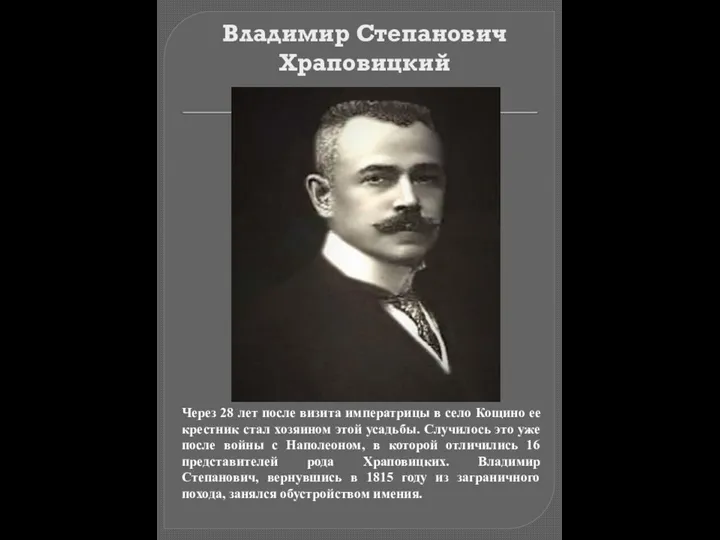 Владимир Степанович Храповицкий

Через 28 лет после визита императрицы в село Кощино ее крестник стал хозяином этой усадьбы. Случилось это уже после войны с Наполеоном, в которой отличились 16 представителей рода Храповицких. Владимир Степанович, вернувшись в 1815 году из заграничного похода, занялся обустройством имения.